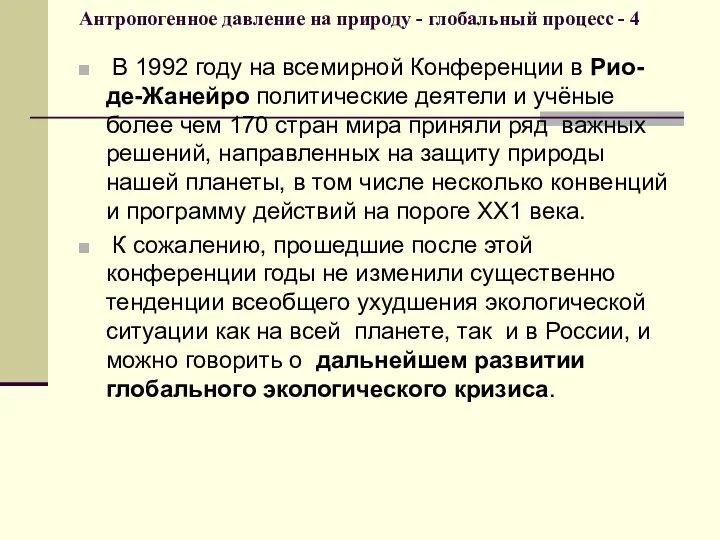 Антропогенное давление на природу - глобальный процесс - 4

В 1992 году на всемирной Конференции в Рио-де-Жанейро политические деятели и учёные более чем 170 стран мира приняли ряд важных решений, направленных на защиту природы нашей планеты, в том числе несколько конвенций и программу действий на пороге ХХ1 века.

К сожалению, прошедшие после этой конференции годы не изменили существенно тенденции всеобщего ухудшения экологической ситуации как на всей планете, так и в России, и можно говорить о дальнейшем развитии глобального экологического кризиса.